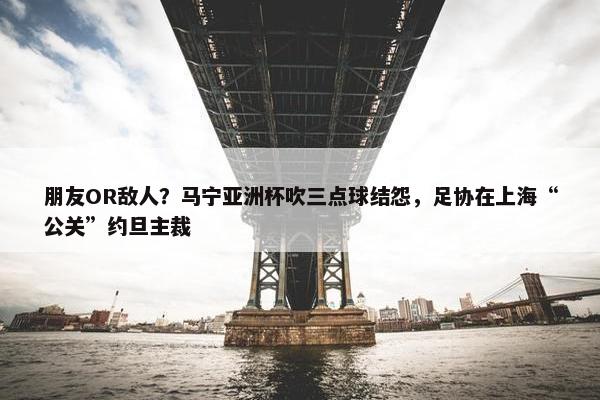 朋友OR敌人？马宁亚洲杯吹三点球结怨，足协在上海“公关”约旦主裁